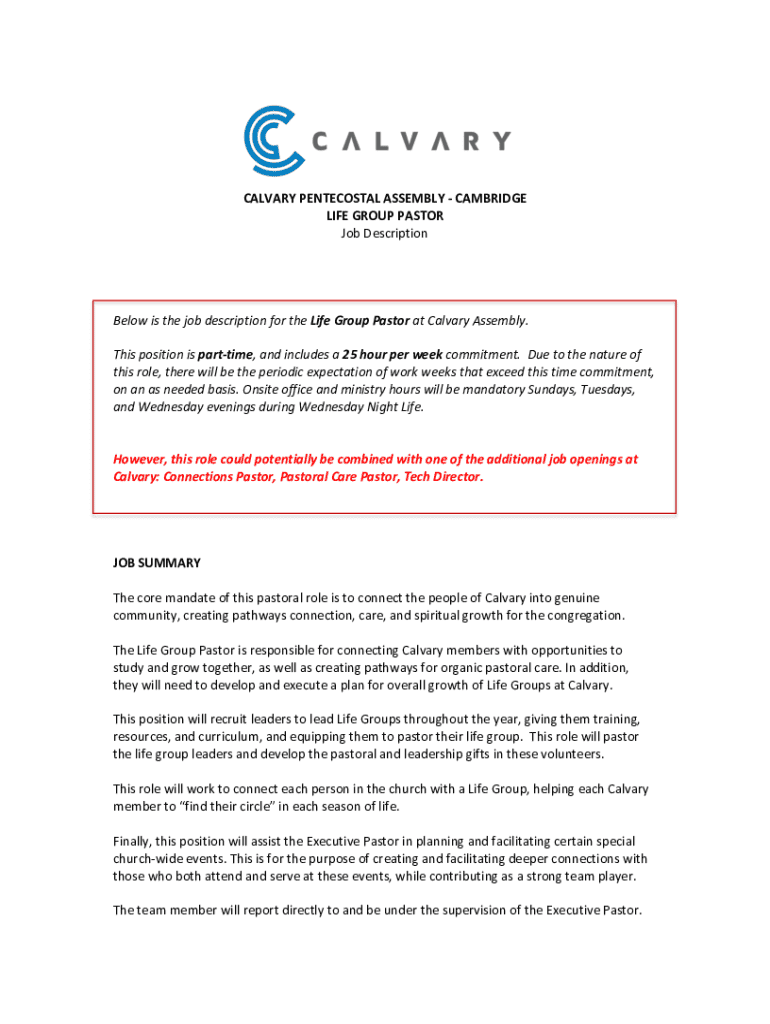 CALVARY

CALVARY PENTECOSTAL ASSEMBLY - CAMBRIDGE
LIFE GROUP PASTOR
Job Description

Below is the job description for the Life Group Pastor at Calvary Assembly.

This position is part-time, and includes a 25 hour per week commitment. Due to the nature of this role, there will be the periodic expectation of work weeks that exceed this time commitment, on an as needed basis. Onsite office and ministry hours will be mandatory Sundays, Tuesdays, and Wednesday evenings during Wednesday Night Life.

However, this role could potentially be combined with one of the additional job openings at Calvary: Connections Pastor, Pastoral Care Pastor, Tech Director.

JOB SUMMARY

The core mandate of this pastoral role is to connect the people of Calvary into genuine community, creating pathways connection, care, and spiritual growth for the congregation.

The Life Group Pastor is responsible for connecting Calvary members with opportunities to study and grow together, as well as creating pathways for organic pastoral care. In addition, they will need to develop and execute a plan for overall growth of Life Groups at Calvary.

This position will recruit leaders to lead Life Groups throughout the year, giving them training, resources, and curriculum, and equipping them to pastor their life group. This role will pastor the life group leaders and develop the pastoral and leadership gifts in these volunteers.

This role will work to connect each person in the church with a Life Group, helping each Calvary member to "find their circle" in each season of life.

Finally, this position will assist the Executive Pastor in planning and facilitating certain special church-wide events. This is for the purpose of creating and facilitating deeper connections with those who both attend and serve at these events, while contributing as a strong team player.

The team member will report directly to and be under the supervision of the Executive Pastor.